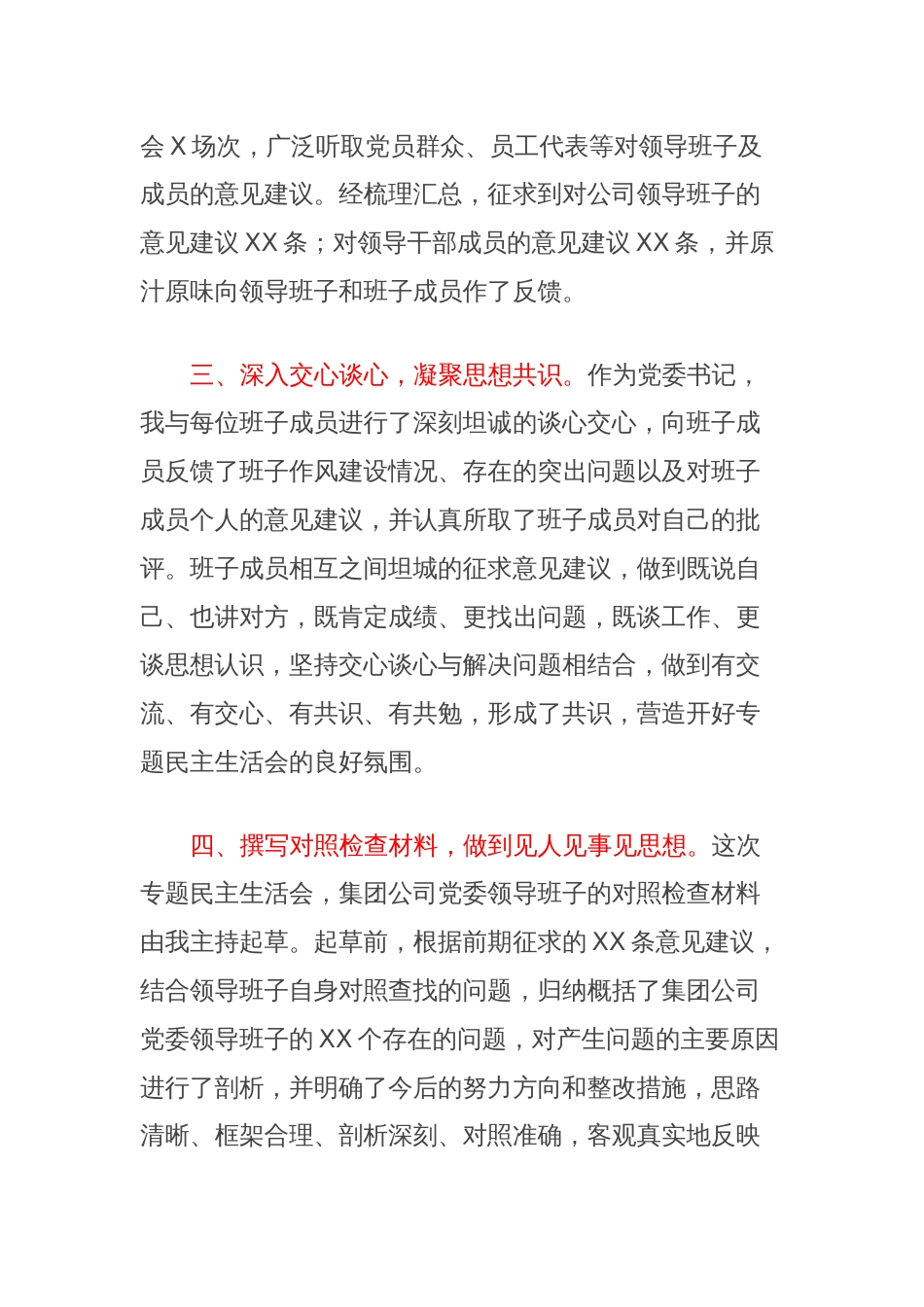 会 X 场次，广泛听取党员群众、员工代表等对领导班子及成员的意见建议。经梳理汇总，征求到对公司领导班子的意见建议 XX 条；对领导干部成员的意见建议 XX 条，并原汁原味向领导班子和班子成员作了反馈。

三、深入交心谈心，凝聚思想共识。作为党委书记，我与每位班子成员进行了深刻坦诚的谈心交心，向班子成员反馈了班子作风建设情况、存在的突出问题以及对班子成员个人的意见建议，并认真所取了班子成员对自己的批评。班子成员相互之间坦城的征求意见建议，做到既说自己、也讲对方，既肯定成绩、更找出问题，既谈工作、更谈思想认识，坚持交心谈心与解决问题相结合，做到有交流、有交心、有共识、有共勉，形成了共识，营造开好专题民主生活会的良好氛围。

四、撰写对照检查材料，做到见人见事见思想。这次专题民主生活会，集团公司党委领导班子的对照检查材料由我主持起草。起草前，根据前期征求的 XX 条意见建议，结合领导班子自身对照查找的问题，归纳概括了集团公司党委领导班子的 XX 个存在的问题，对产生问题的主要原因进行了剖析，并明确了今后的努力方向和整改措施，思路清晰、框架合理、剖析深刻、对照准确，客观真实地反映